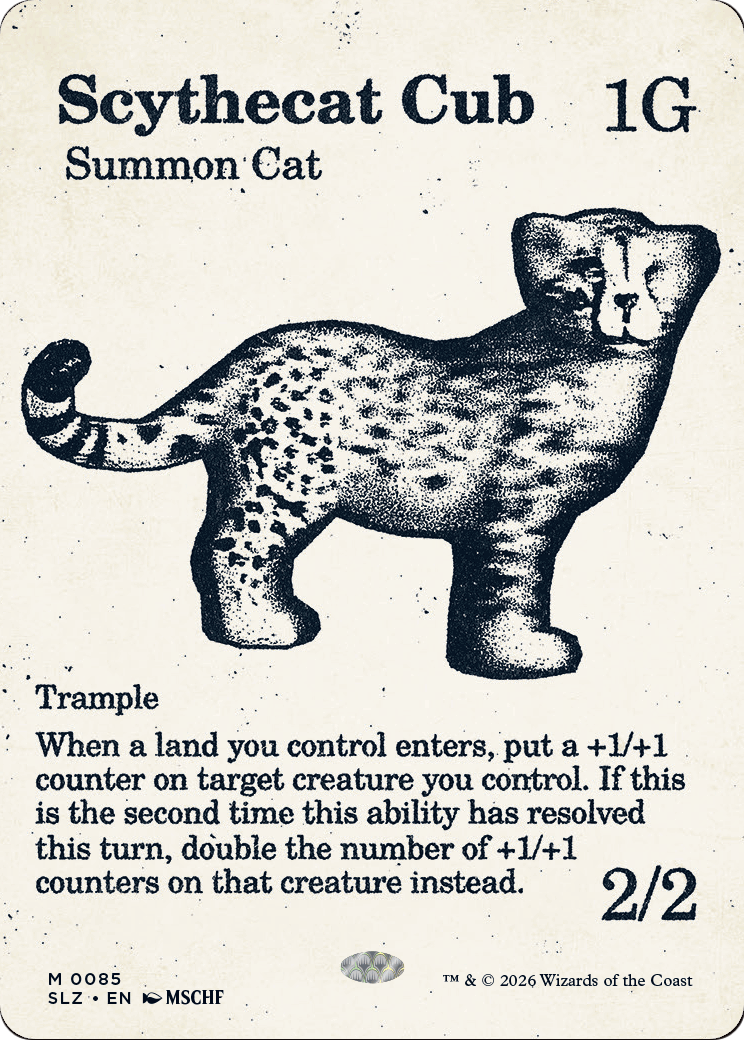 Scythecat Cub 1G

Summon Cat

Trample

When a land you control enters, put a +1/+1 counter on target creature you control. If this is the second time this ability has resolved this turn, double the number of +1/+1 counters on that creature instead.

2/2

M 0085
SLZ • EN MSCHF

™ & © 2026 Wizards of the Coast